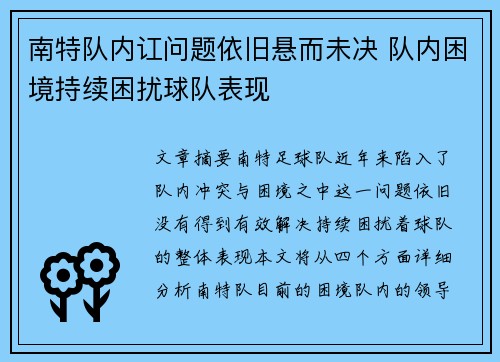 南特队内讧问题依旧悬而未决 队内困境持续困扰球队表现

文章摘要南特足球队近年来陷入了队内冲突与困境之中这一问题依旧没有得到有效解决持续困扰着球队的整体表现本文将从四个方面详细分析南特队目前的困境队内的领导